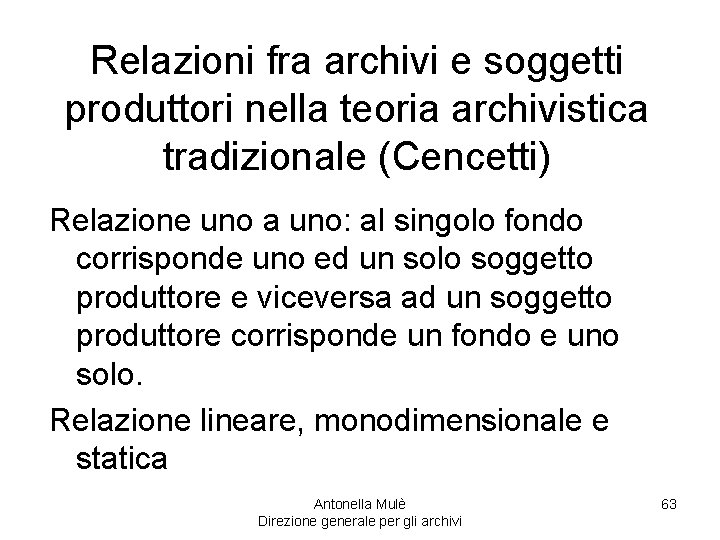 Relazioni fra archivi e soggetti produttori nella teoria archivistica tradizionale (Cencetti)

Relazione uno a uno: al singolo fondo corrisponde uno ed un solo soggetto produttore e viceversa ad un soggetto produttore corrisponde un fondo e uno solo.

Relazione lineare, monodimensionale e statica

Antonella Mulè
Direzione generale per gli archivi

63